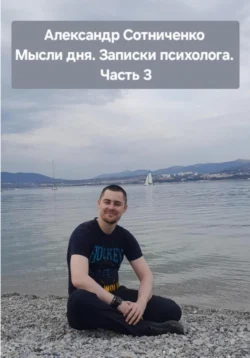 Александр Сотниченко
Мысли дня. Записки психолога.
Часть 3

HOCKEY